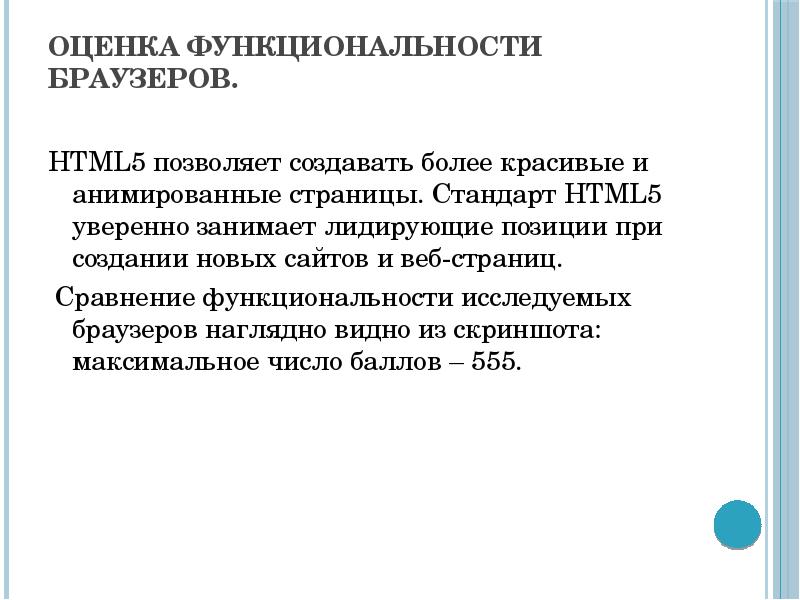 ОЦЕНКА ФУНКЦИОНАЛЬНОСТИ БРАУЗЕРОВ.

HTML5 позволяет создавать более красивые и анимированные страницы. Стандарт HTML5 уверенно занимает лидирующие позиции при создании новых сайтов и веб-страниц.

Сравнение функциональности исследуемых браузеров наглядно видно из скриншота: максимальное число баллов – 555.